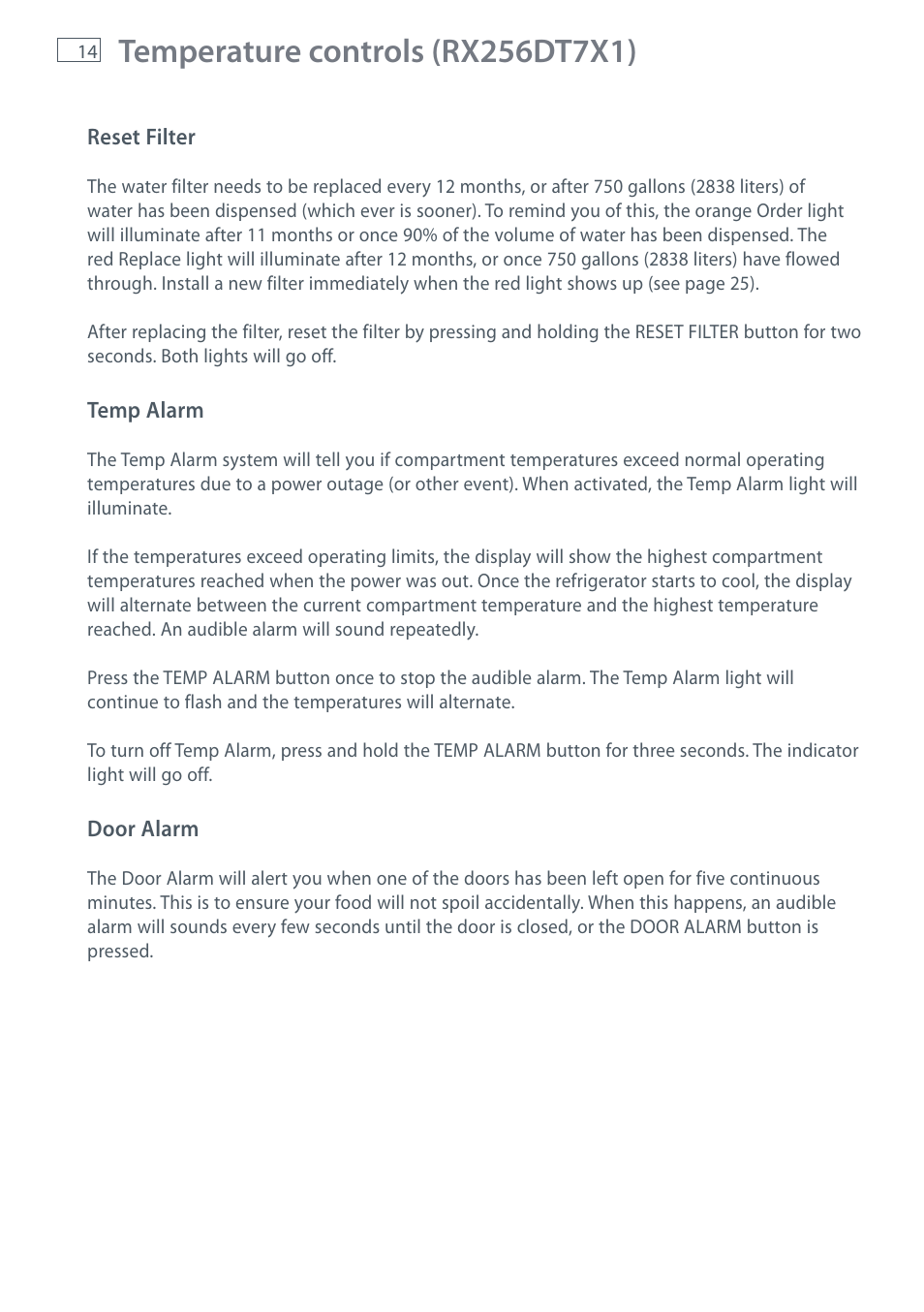 14 Temperature controls (RX256DT7X1)

Reset Filter

The water filter needs to be replaced every 12 months, or after 750 gallons (2838 liters) of water has been dispensed (which ever is sooner). To remind you of this, the orange Order light will illuminate after 11 months or once 90% of the volume of water has been dispensed. The red Replace light will illuminate after 12 months, or once 750 gallons (2838 liters) have flowed through. Install a new filter immediately when the red light shows up (see page 25).

After replacing the filter, reset the filter by pressing and holding the RESET FILTER button for two seconds. Both lights will go off.

Temp Alarm

The Temp Alarm system will tell you if compartment temperatures exceed normal operating temperatures due to a power outage (or other event). When activated, the Temp Alarm light will illuminate.

If the temperatures exceed operating limits, the display will show the highest compartment temperatures reached when the power was out. Once the refrigerator starts to cool, the display will alternate between the current compartment temperature and the highest temperature reached. An audible alarm will sound repeatedly.

Press the TEMP ALARM button once to stop the audible alarm. The Temp Alarm light will continue to flash and the temperatures will alternate.

To turn off Temp Alarm, press and hold the TEMP ALARM button for three seconds. The indicator light will go off.

Door Alarm

The Door Alarm will alert you when one of the doors has been left open for five continuous minutes. This is to ensure your food will not spoil accidentally. When this happens, an audible alarm will sounds every few seconds until the door is closed, or the DOOR ALARM button is pressed.